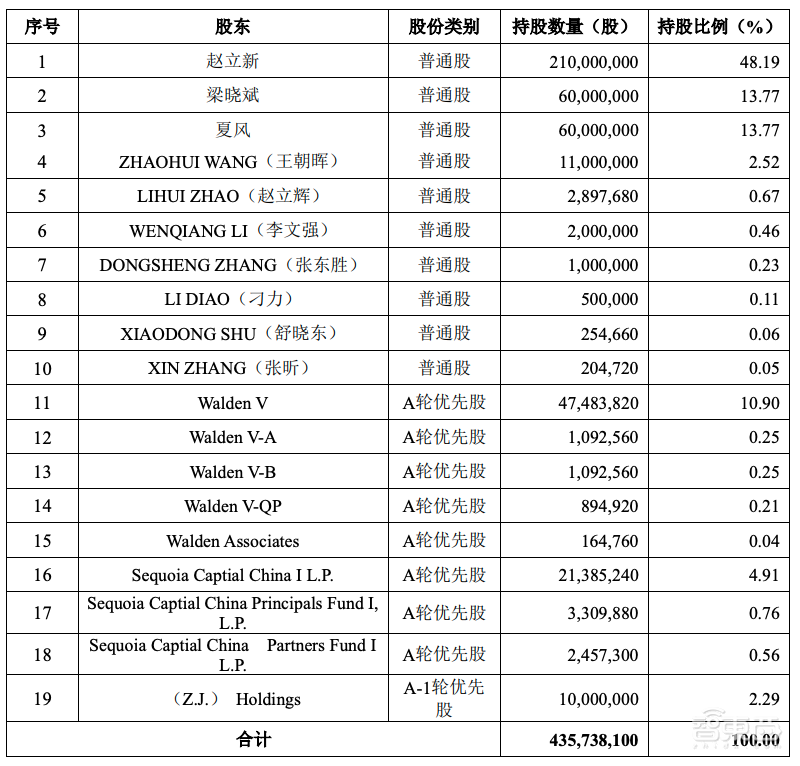 | 序号 | 股东 | 股份类别 | 持股数量（股） | 持股比例（%） |
|---|---|---|---|---|
| 1 | 赵立新 | 普通股 | 210,000,000 | 48.19 |
| 2 | 梁晓斌 | 普通股 | 60,000,000 | 13.77 |
| 3 | 夏风 | 普通股 | 60,000,000 | 13.77 |
| 4 | ZHAOHUI WANG（王朝晖） | 普通股 | 11,000,000 | 2.52 |
| 5 | LIHUI ZHAO（赵立辉） | 普通股 | 2,897,680 | 0.67 |
| 6 | WENQIANG LI（李文强） | 普通股 | 2,000,000 | 0.46 |
| 7 | DONGSHENG ZHANG（张东胜） | 普通股 | 1,000,000 | 0.23 |
| 8 | LI DIAO（刁力） | 普通股 | 500,000 | 0.11 |
| 9 | XIAODONG SHU（舒晓东） | 普通股 | 254,660 | 0.06 |
| 10 | XIN ZHANG（张昕） | 普通股 | 204,720 | 0.05 |
| 11 | Walden V | A轮优先股 | 47,483,820 | 10.90 |
| 12 | Walden V-A | A轮优先股 | 1,092,560 | 0.25 |
| 13 | Walden V-B | A轮优先股 | 1,092,560 | 0.25 |
| 14 | Walden V-QP | A轮优先股 | 894,920 | 0.21 |
| 15 | Walden Associates | A轮优先股 | 164,760 | 0.04 |
| 16 | Sequoia Captial China I L.P. | A轮优先股 | 21,385,240 | 4.91 |
| 17 | Sequoia Captial China Principals Fund I, L.P. | A轮优先股 | 3,309,880 | 0.76 |
| 18 | Sequoia Captial China Partners Fund I L.P. | A轮优先股 | 2,457,300 | 0.56 |
| 19 | （Z.J.） Holdings | A-1轮优先股 | 10,000,000 | 2.29 |
| 合计 | | | 435,738,100 | 100.00 |